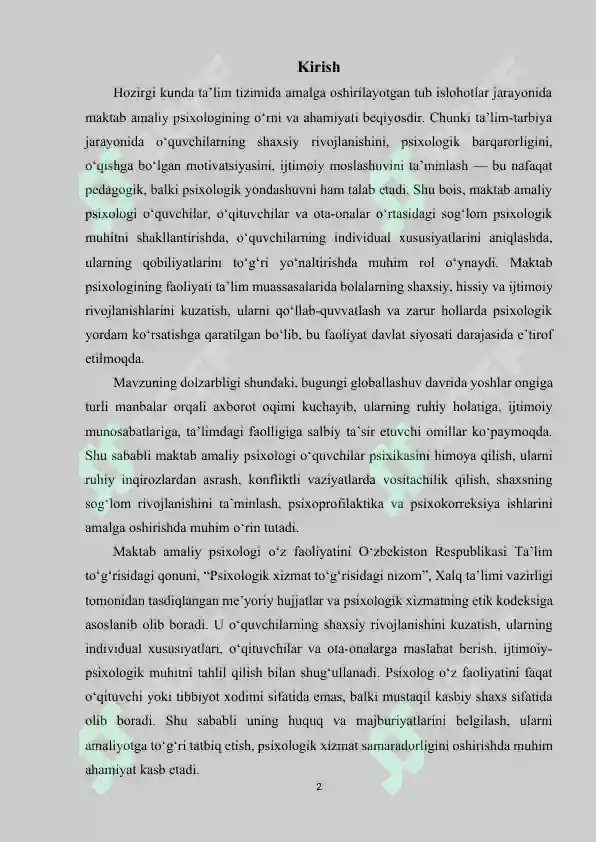 Kirish

Hozirgi kunda ta'lim tizimida amalga oshirilayotgan tub islohotlar jarayonida maktab amaliy psixologining o'rni va ahamiyati beqiyosdir. Chunki ta'lim-tarbiya jarayonida o'quvchilarning shaxsiy rivojlanishini, psixologik barqarorligini, o'qishga bo'lgan motivatsiyasini, ijtimoiy moslashuvini ta'minlash — bu nafaqat pedagogik, balki psixologik yondashuvni ham talab etadi. Shu bois, maktab amaliy psixologi o'quvchilar, o'qituvchilar va ota-onalar o'rtasidagi sog'lom psixologik muhitni shakllantirishda, o'quvchilarning individual xususiyatlarini aniqlashda, ularning qobiliyatlarini to'g'ri yo'naltirishda muhim rol o'ynaydi. Maktab psixologining faoliyati ta'lim muassasalarida bolalarning shaxsiy, hissiy va ijtimoiy rivojlanishlarini kuzatish, ularni qo'llab-quvvatlash va zarur hollarda psixologik yordam ko'rsatishga qaratilgan bo'lib, bu faoliyat davlat siyosati darajasida e'tirof etilmoqda.

Mavzuning dolzarbligi shundaki, bugungi globallashuv davrida yoshlar ongiga turli manbalar orqali axborot oqimi kuchayib, ularning ruhiy holatiga, ijtimoiy munosabatlariga, ta'limdagi faolligiga salbiy ta'sir etuvchi omillar ko'paymoqda. Shu sababli maktab amaliy psixologi o'quvchilar psixikasini himoya qilish, ularni ruhiy inqirozlardan asrash, konfliktli vaziyatlarda vositachilik qilish, shaxsning sog'lom rivojlanishini ta'minlash, psixoprofilaktika va psixokorreksiya ishlarini amalga oshirishda muhim o'rin tutadi.

Maktab amaliy psixologi o'z faoliyatini O'zbekiston Respublikasi Ta'lim to'g'risidagi qonuni, "Psixologik xizmat to'g'risidagi nizom", Xalq ta'limi vazirligi tomonidan tasdiqlangan me'yoriy hujjatlar va psixologik xizmatning etik kodeksiga asoslanib olib boradi. U o'quvchilarning shaxsiy rivojlanishini kuzatish, ularning individual xususiyatlari, o'qituvchilar va ota-onalarga maslahat berish, ijtimoiy-psixologik muhitni tahlil qilish bilan shug'ullanadi. Psixolog o'z faoliyatini faqat o'qituvchi yoki tibbiyot xodimi sifatida emas, balki mustaqil kasbiy shaxs sifatida olib boradi. Shu sababli uning huquq va majburiyatlarini belgilash, ularni amaliyotga to'g'ri tatbiq etish, psixologik xizmat samaradorligini oshirishda muhim ahamiyat kasb etadi.

2